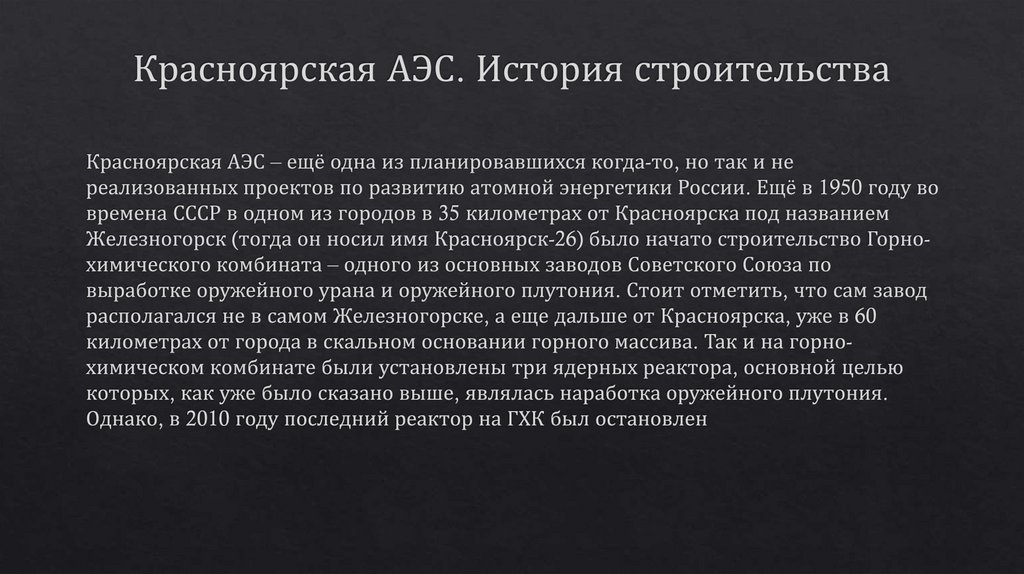 Красноярская АЭС. История строительства

Красноярская АЭС – ещё одна из планировавшихся когда-то, но так и не реализованных проектов по развитию атомной энергетики России. Ещё в 1950 году во времена СССР в одном из городов в 35 километрах от Красноярска под названием Железногорск (тогда он носил имя Красноярск-26) было начато строительство Горно-химического комбината – одного из основных заводов Советского Союза по выработке оружейного урана и оружейного плутония. Стоит отметить, что сам завод располагался не в самом Железногорске, а еще дальше от Красноярска, уже в 60 километрах от города в скальном основании горного массива. Так и на горно-химическом комбинате были установлены три ядерных реактора, основной целью которых, как уже было сказано выше, являлась наработка оружейного плутония. Однако, в 2010 году последний реактор на ГХК был остановлен